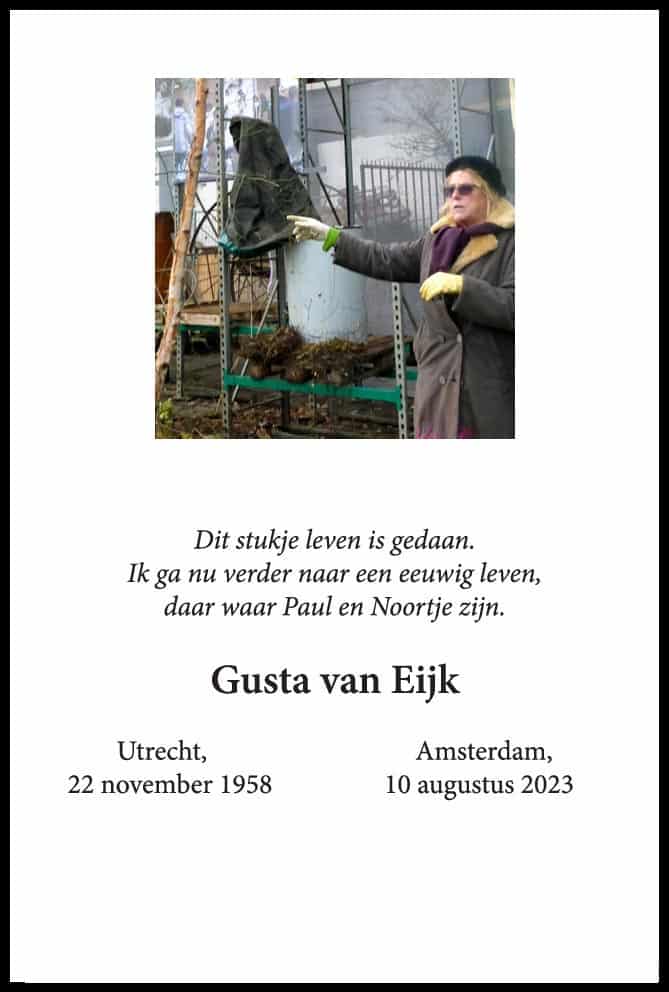 Dit stukje leven is gedaan.
Ik ga nu verder naar een eeuwig leven,
daar waar Paul en Noortje zijn.

Gusta van Eijk

Utrecht,
22 november 1958

Amsterdam,
10 augustus 2023